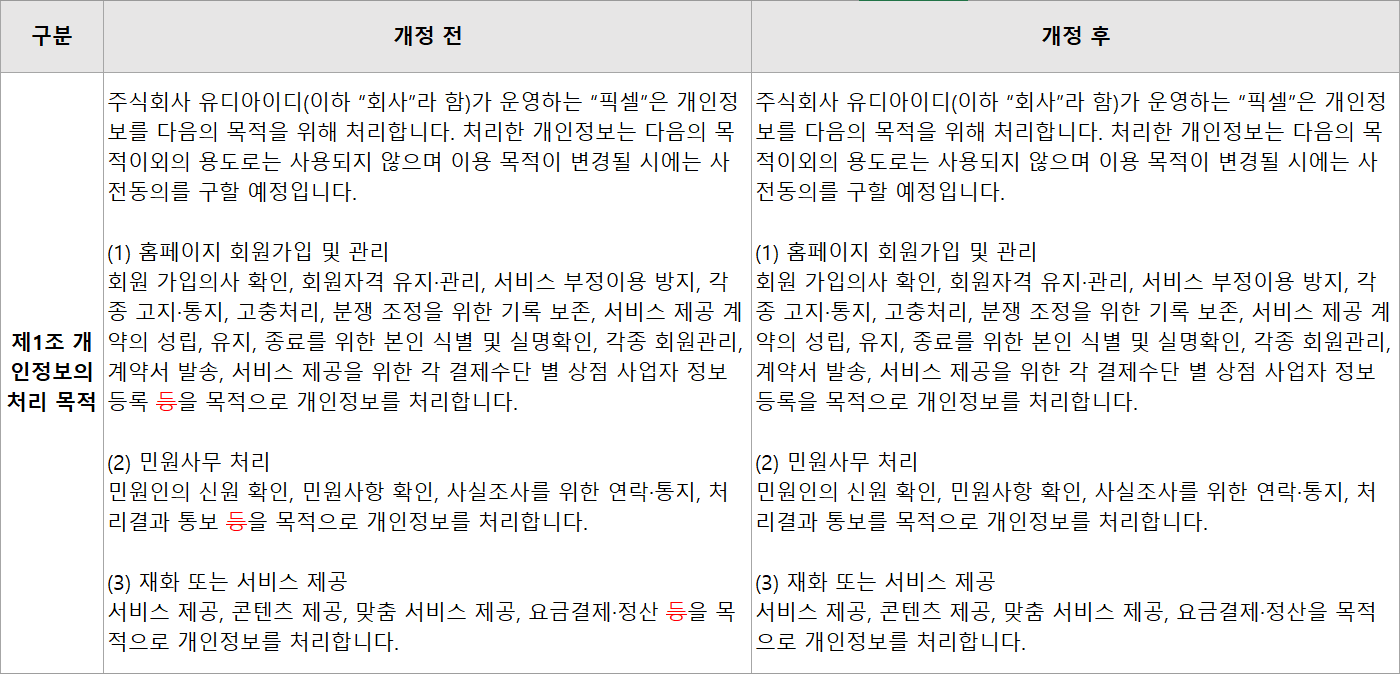 | 구분 | 개정 전 | 개정 후 |
|---|---|---|
| 제1조 개인정보의 처리 목적 | 주식회사 유디아이디(이하 "회사"라 함)가 운영하는 "픽셀"은 개인정보를 다음의 목적을 위해 처리합니다. 처리한 개인정보는 다음의 목적이외의 용도로는 사용되지 않으며 이용 목적이 변경될 시에는 사전동의를 구할 예정입니다. (1) 홈페이지 회원가입 및 관리 회원 가입의사 확인, 회원자격 유지·관리, 서비스 부정이용 방지, 각종 고지·통지, 고충처리, 분쟁 조정을 위한 기록 보존, 서비스 제공 계약의 성립, 유지, 종료를 위한 본인 식별 및 실명확인, 각종 회원관리, 계약서 발송, 서비스 제공을 위한 각 결제수단 별 상점 사업자 정보 등록 등을 목적으로 개인정보를 처리합니다. (2) 민원사무 처리 민원인의 신원 확인, 민원사항 확인, 사실조사를 위한 연락·통지, 처리결과 통보 등을 목적으로 개인정보를 처리합니다. (3) 재화 또는 서비스 제공 서비스 제공, 콘텐츠 제공, 맞춤 서비스 제공, 요금결제·정산 등을 목적으로 개인정보를 처리합니다. | 주식회사 유디아이디(이하 "회사"라 함)가 운영하는 "픽셀"은 개인정보를 다음의 목적을 위해 처리합니다. 처리한 개인정보는 다음의 목적이외의 용도로는 사용되지 않으며 이용 목적이 변경될 시에는 사전동의를 구할 예정입니다. (1) 홈페이지 회원가입 및 관리 회원 가입의사 확인, 회원자격 유지·관리, 서비스 부정이용 방지, 각종 고지·통지, 고충처리, 분쟁 조정을 위한 기록 보존, 서비스 제공 계약의 성립, 유지, 종료를 위한 본인 식별 및 실명확인, 각종 회원관리, 계약서 발송, 서비스 제공을 위한 각 결제수단 별 상점 사업자 정보 등록을 목적으로 개인정보를 처리합니다. (2) 민원사무 처리 민원인의 신원 확인, 민원사항 확인, 사실조사를 위한 연락·통지, 처리결과 통보를 목적으로 개인정보를 처리합니다. (3) 재화 또는 서비스 제공 서비스 제공, 콘텐츠 제공, 맞춤 서비스 제공, 요금결제·정산을 목적으로 개인정보를 처리합니다. |